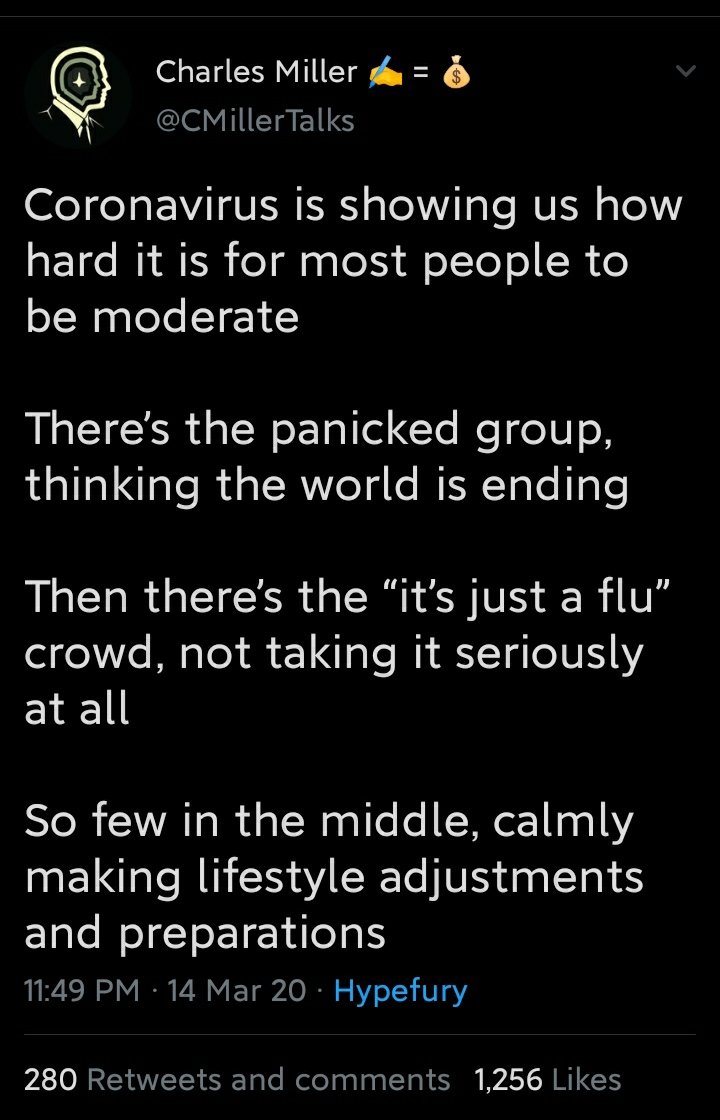 Charles Miller ✍️ = 💰
@CMillerTalks

Coronavirus is showing us how hard it is for most people to be moderate

There's the panicked group, thinking the world is ending

Then there's the "it's just a flu" crowd, not taking it seriously at all

So few in the middle, calmly making lifestyle adjustments and preparations

11:49 PM · 14 Mar 20 · Hypefury

280 Retweets and comments 1,256 Likes